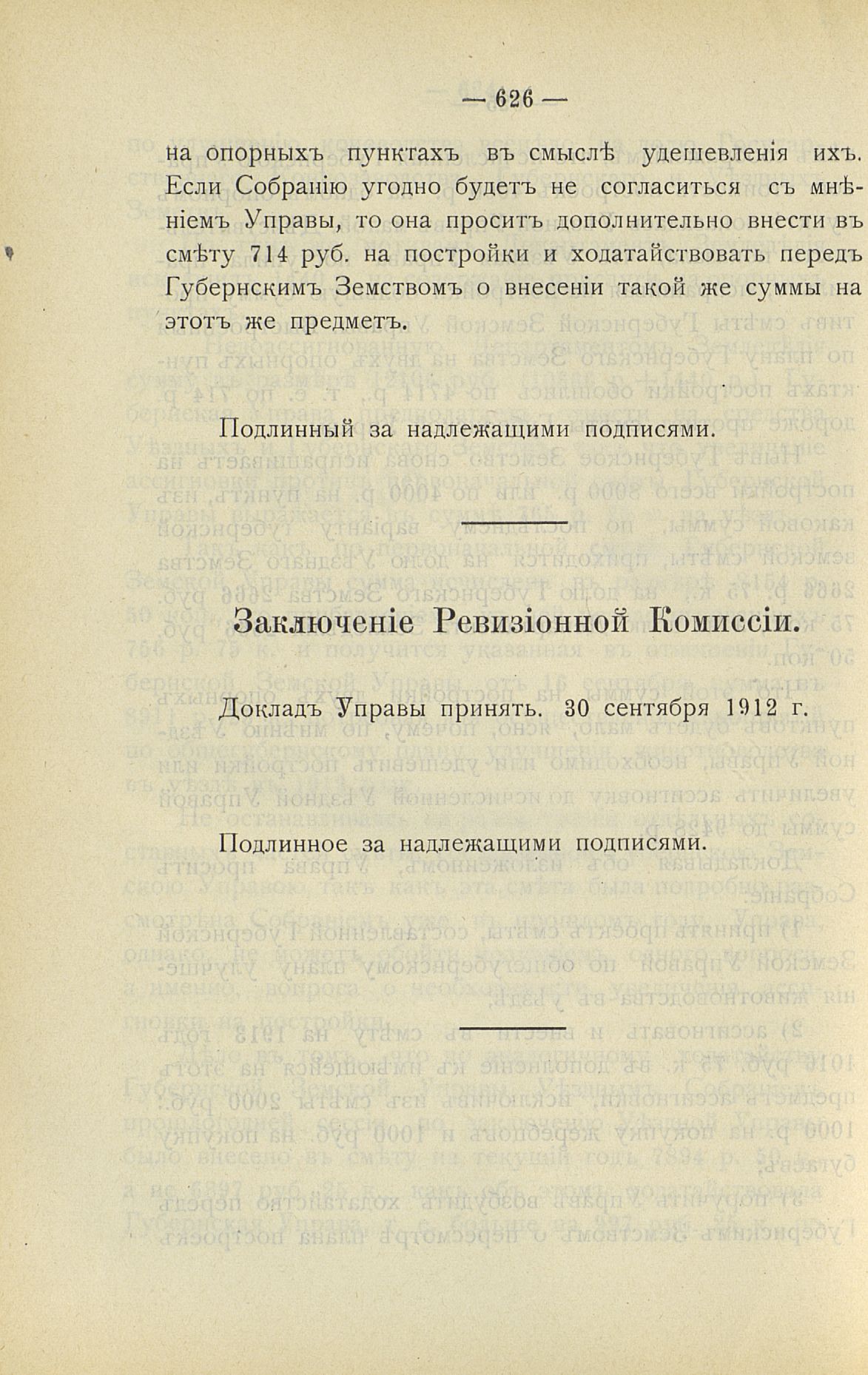 — 626 —

на опорныхъ пунктахъ въ смыслѣ удешевленія ихъ. Если Собранію угодно будетъ не согласиться съ мнѣніемъ Управы, то она проситъ дополнительно внести въ смѣту 714 руб. на постройки и ходатайствовать передъ Губернскимъ Земствомъ о внесеніи такой же суммы на этотъ же предметъ.

Подлинный за надлежащими подписями.

Заключеніе Ревизіонной Комиссіи.

Докладъ Управы принять. 30 сентября 1912 г.

Подлинное за надлежащими подписями.